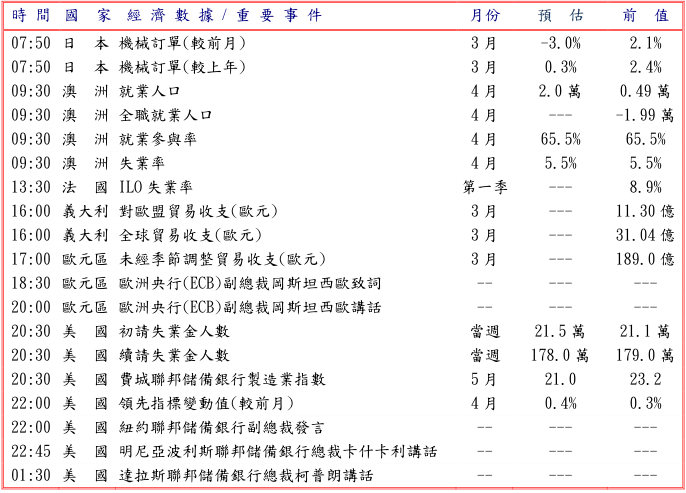 | 時間 | 國家 | 經濟數據/重要事件 | 月份 | 預估 | 前值 |
|---|---|---|---|---|---|
| 07:50 | 日本 | 機械訂單(較前月) | 3月 | -3.0% | 2.1% |
| 07:50 | 日本 | 機械訂單(較上年) | 3月 | 0.3% | 2.4% |
| 09:30 | 澳洲 | 就業人口 | 4月 | 2.0萬 | 0.49萬 |
| 09:30 | 澳洲 | 全職就業人口 | 4月 | --- | -1.99萬 |
| 09:30 | 澳洲 | 就業參與率 | 4月 | 65.5% | 65.5% |
| 09:30 | 澳洲 | 失業率 | 4月 | 5.5% | 5.5% |
| 13:30 | 法國 | ILO失業率 | 第一季 | --- | 8.9% |
| 16:00 | 義大利 | 對歐盟貿易收支(歐元) | 3月 | --- | 11.30億 |
| 16:00 | 義大利 | 全球貿易收支(歐元) | 3月 | --- | 31.04億 |
| 17:00 | 歐元區 | 未經季節調整貿易收支(歐元) | 3月 | --- | 189.0億 |
| 18:30 | 歐元區 | 歐洲央行(ECB)副總裁岡斯坦西歐致詞 | -- | --- | --- |
| 20:00 | 歐元區 | 歐洲央行(ECB)副總裁岡斯坦西歐講話 | -- | --- | --- |
| 20:30 | 美國 | 初請失業金人數 | 當週 | 21.5萬 | 21.1萬 |
| 20:30 | 美國 | 續請失業金人數 | 當週 | 178.0萬 | 179.0萬 |
| 20:30 | 美國 | 費城聯邦儲備銀行製造業指數 | 5月 | 21.0 | 23.2 |
| 22:00 | 美國 | 領先指標變動值(較前月) | 4月 | 0.4% | 0.3% |
| 22:00 | 美國 | 紐約聯邦儲備銀行副總裁發言 | -- | --- | --- |
| 22:45 | 美國 | 明尼亞波利斯聯邦儲備銀行總裁卡什卡利講話 | -- | --- | --- |
| 01:30 | 美國 | 達拉斯聯邦儲備銀行總裁柯普朗講話 | -- | --- | --- |